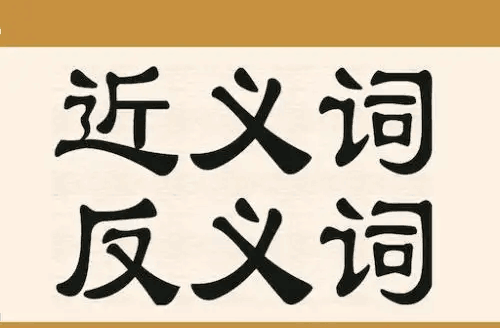 近义词
反义词